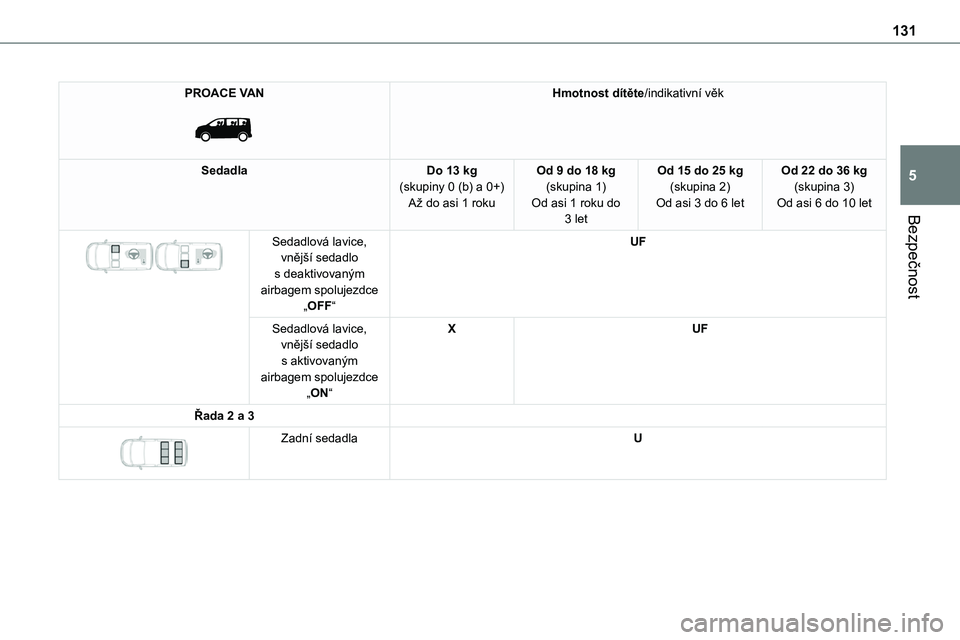 131

5

Bezpečnost

| PROACE VAN | | Hmotnost dítěte/indikativní věk | | | |
|---|---|---|---|---|---|
| Sedadla | | Do 13 kg (skupiny 0 (b) a 0+) Až do asi 1 roku | Od 9 do 18 kg (skupina 1) Od asi 1 roku do 3 let | Od 15 do 25 kg (skupina 2) Od asi 3 do 6 let | Od 22 do 36 kg (skupina 3) Od asi 6 do 10 let |
| | Sedadlová lavice, vnější sedadlo s deaktivovaným airbagem spolujezdce „OFF“ | UF | | | |
| | Sedadlová lavice, vnější sedadlo s aktivovaným airbagem spolujezdce „ON“ | X | UF | | |
| Řada 2 a 3 | | | | | |
| | Zadní sedadla | U | | | |

carmanualsonline.info